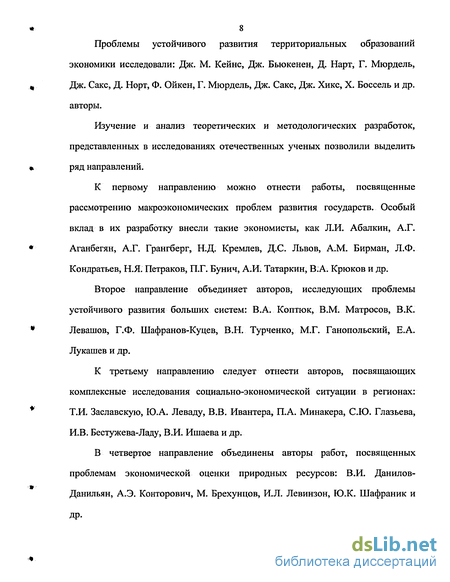 8

Проблемы устойчивого развития территориальных образований экономики исследовали: Дж. М. Кейнс, Дж. Бьюкенен, Д. Нарт, Г. Мюрдель, Дж. Сакс, Д. Норт, Ф. Ойкен, Г. Мюрдель, Дж. Сакс, Дж. Хикс, Х. Боссель и др. авторы.

Изучение и анализ теоретических и методологических разработок, представленных в исследованиях отечественных ученых позволили выделить ряд направлений.

К первому направлению можно отнести работы, посвященные рассмотрению макроэкономических проблем развития государств. Особый вклад в их разработку внесли такие экономисты, как Л.И. Абалкин, А.Г. Аганбегян, А.Г. Грангберг, Н.Д. Кремлев, Д.С. Львов, А.М. Бирман, Л.Ф. Кондратьев, Н.Я. Петраков, П.Г. Бунич, А.И. Татаркин, В.А. Крюков и др.

Второе направление объединяет авторов, исследующих проблемы устойчивого развития больших систем: В.А. Коптюк, В.М. Матросов, В.К. Левашов, Г.Ф. Шафранов-Куцев, В.Н. Турченко, М.Г. Ганопольский, Е.А. Лукашев и др.

К третьему направлению следует отнести авторов, посвящающих комплексные исследования социально-экономической ситуации в регионах: Т.И. Заславскую, Ю.А. Леваду, В.В. Ивантера, П.А. Минакера, С.Ю. Глазьева, И.В. Бестужева-Ладу, В.И. Ишаева и др.

В четвертое направление объединены авторы работ, посвященных проблемам экономической оценки природных ресурсов: В.И. Данилов-Данильян, А.Э. Конторович, М. Брехунцов, И.Л. Левинзон, Ю.К. Шафраник и др.

dsLib.net
библиотека диссертаций